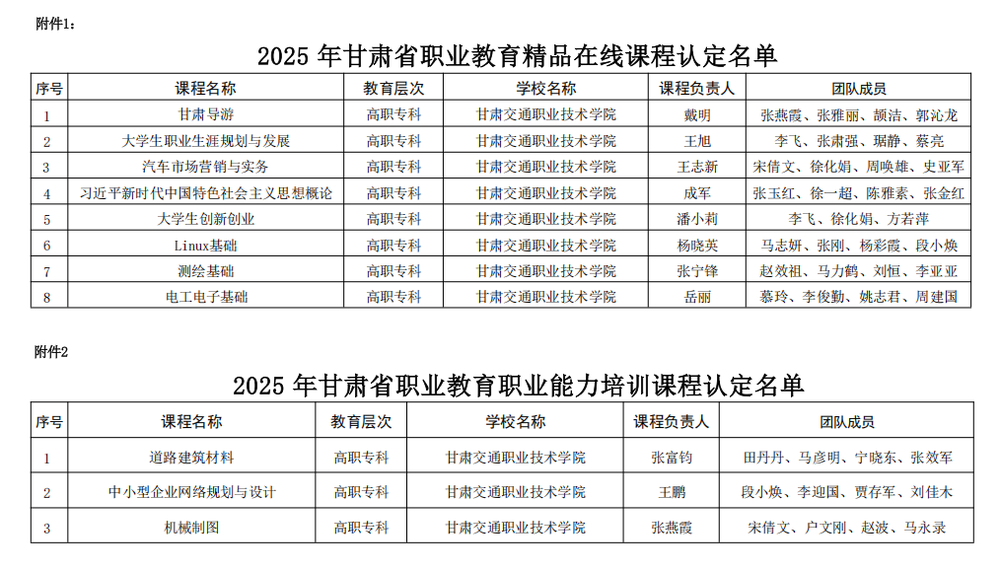 附件1：

2025 年甘肃省职业教育精品在线课程认定名单

| 序号 | 课程名称 | 教育层次 | 学校名称 | 课程负责人 | 团队成员 |
|---|---|---|---|---|---|
| 1 | 甘肃导游 | 高职专科 | 甘肃交通职业技术学院 | 戴明 | 张燕霞、张雅丽、颜洁、郭沁龙 |
| 2 | 大学生职业生涯规划与发展 | 高职专科 | 甘肃交通职业技术学院 | 王旭 | 李飞、张肃强、琚静、蔡亮 |
| 3 | 汽车市场营销与实务 | 高职专科 | 甘肃交通职业技术学院 | 王志新 | 宋倩文、徐化娟、周唤雄、史亚军 |
| 4 | 习近平新时代中国特色社会主义思想概论 | 高职专科 | 甘肃交通职业技术学院 | 成军 | 张玉红、徐一超、陈雅素、张金红 |
| 5 | 大学生创新创业 | 高职专科 | 甘肃交通职业技术学院 | 潘小莉 | 李飞、徐化娟、方若萍 |
| 6 | Linux基础 | 高职专科 | 甘肃交通职业技术学院 | 杨晓英 | 马志妍、张刚、杨彩霞、段小焕 |
| 7 | 测绘基础 | 高职专科 | 甘肃交通职业技术学院 | 张宁锋 | 赵效祖、马力鹤、刘恒、李亚亚 |
| 8 | 电工电子基础 | 高职专科 | 甘肃交通职业技术学院 | 岳丽 | 慕玲、李俊勤、姚志君、周建国 |

附件2

2025 年甘肃省职业教育职业能力培训课程认定名单

| 序号 | 课程名称 | 教育层次 | 学校名称 | 课程负责人 | 团队成员 |
|---|---|---|---|---|---|
| 1 | 道路建筑材料 | 高职专科 | 甘肃交通职业技术学院 | 张富钧 | 田丹丹、马彦明、宁晓东、张效军 |
| 2 | 中小型企业网络规划与设计 | 高职专科 | 甘肃交通职业技术学院 | 王鹏 | 段小焕、李迎国、贾存军、刘佳木 |
| 3 | 机械制图 | 高职专科 | 甘肃交通职业技术学院 | 张燕霞 | 宋倩文、户文刚、赵波、马永录 |